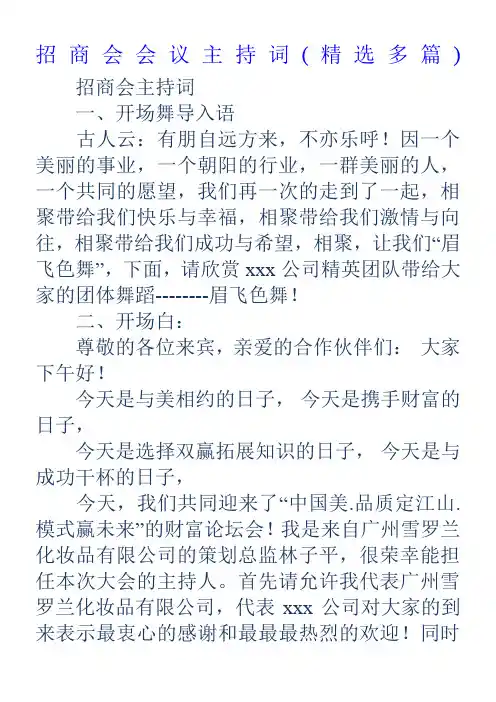 招商会会议主持词(精选多篇)

招商会主持词

一、开场舞导入语

古人云：有朋自远方来，不亦乐呼！因一个美丽的事业，一个朝阳的行业，一群美丽的人，一个共同的愿望，我们再一次的走到了一起，相聚带给我们快乐与幸福，相聚带给我们激情与向往，相聚带给我们成功与希望，相聚，让我们“眉飞色舞”，下面，请欣赏 xxx 公司精英团队带给大家的团体舞蹈--------眉飞色舞！

二、开场白：

尊敬的各位来宾，亲爱的合作伙伴们： 大家下午好！

今天是与美相约的日子， 今天是携手财富的日子，

今天是选择双赢拓展知识的日子， 今天是与成功干杯的日子，

今天，我们共同迎来了“中国美.品质定江山.模式赢未来”的财富论坛会！我是来自广州雪罗兰化妆品有限公司的策划总监林子平，很荣幸能担任本次大会的主持人。首先请允许我代表广州雪罗兰化妆品有限公司，代表 xxx 公司对大家的到来表示最衷心的感谢和最最最热烈的欢迎！同时